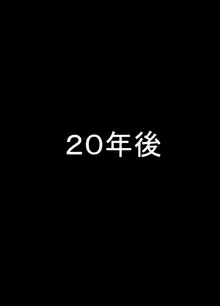 20年後